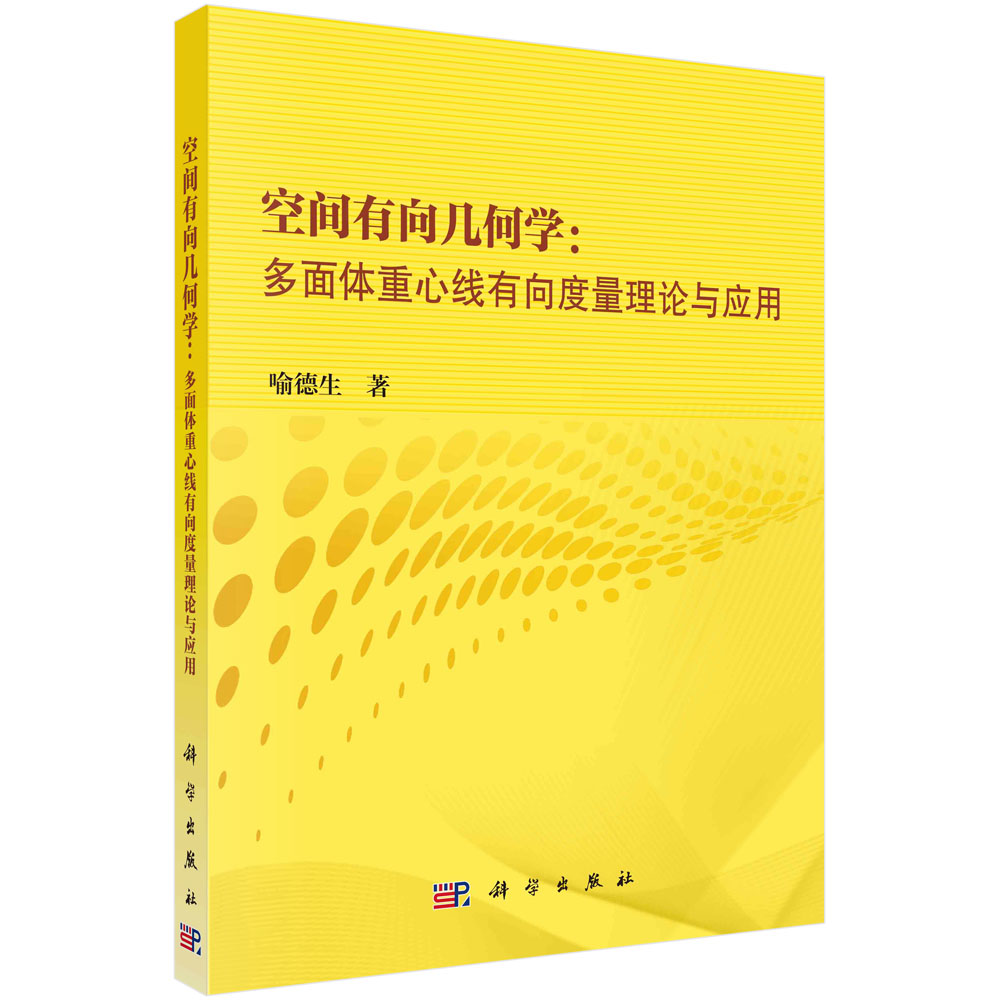 空间有向几何学：多面体重心线有向度量理论与应用

科学出版社

空间有向几何学：
多面体重心线有向度量理论与应用

喻德生　著

科学出版社